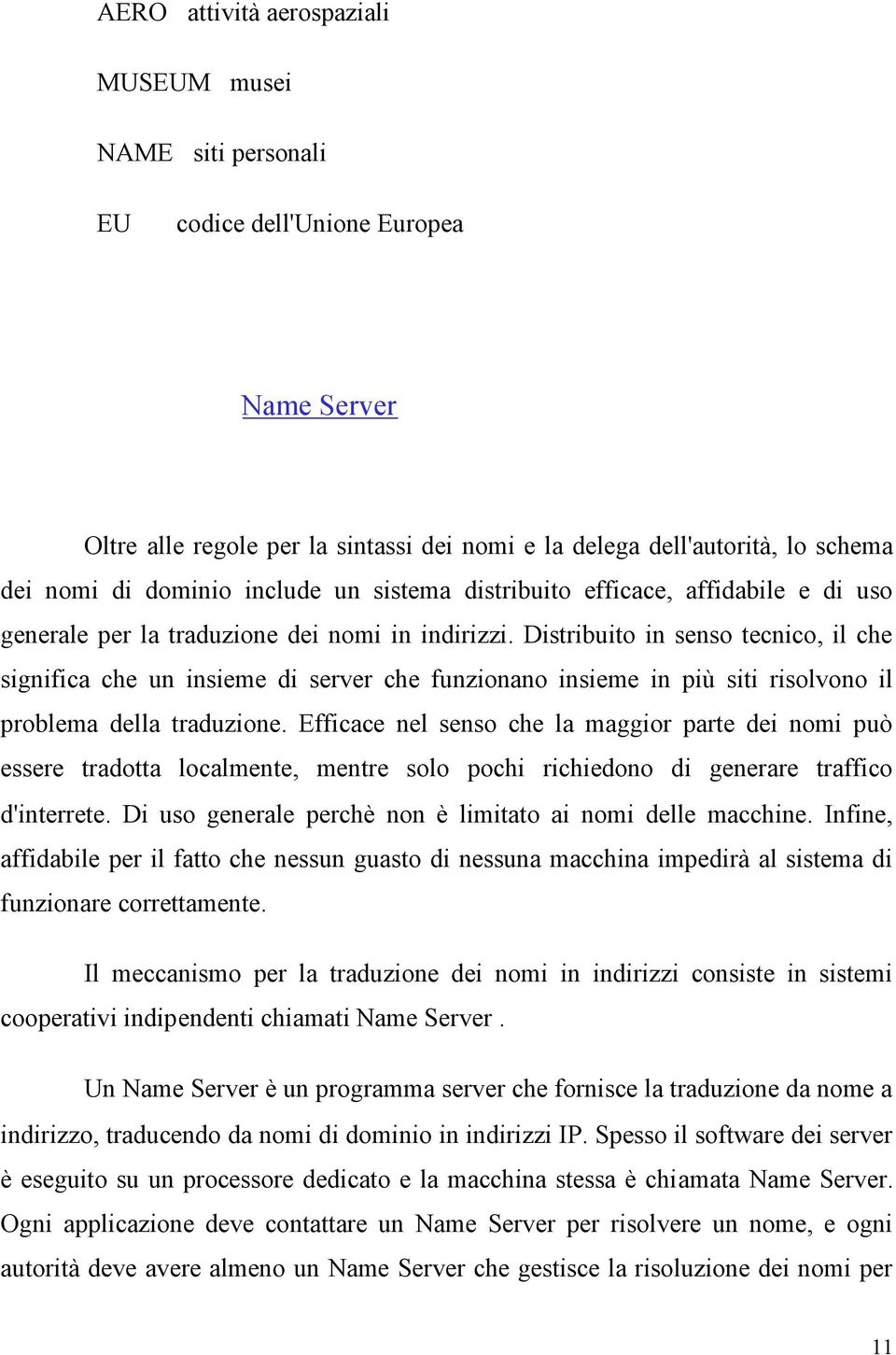 AERO attività aerospaziali

MUSEUM musei

NAME siti personali

EU codice dell'Unione Europea

Name Server

Oltre alle regole per la sintassi dei nomi e la delega dell'autorità, lo schema dei nomi di dominio include un sistema distribuito efficace, affidabile e di uso generale per la traduzione dei nomi in indirizzi. Distribuito in senso tecnico, il che significa che un insieme di server che funzionano insieme in più siti risolvono il problema della traduzione. Efficace nel senso che la maggior parte dei nomi può essere tradotta localmente, mentre solo pochi richiedono di generare traffico d'interrete. Di uso generale perchè non è limitato ai nomi delle macchine. Infine, affidabile per il fatto che nessun guasto di nessuna macchina impedirà al sistema di funzionare correttamente.

Il meccanismo per la traduzione dei nomi in indirizzi consiste in sistemi cooperativi indipendenti chiamati Name Server .

Un Name Server è un programma server che fornisce la traduzione da nome a indirizzo, traducendo da nomi di dominio in indirizzi IP. Spesso il software dei server è eseguito su un processore dedicato e la macchina stessa è chiamata Name Server. Ogni applicazione deve contattare un Name Server per risolvere un nome, e ogni autorità deve avere almeno un Name Server che gestisce la risoluzione dei nomi per

11